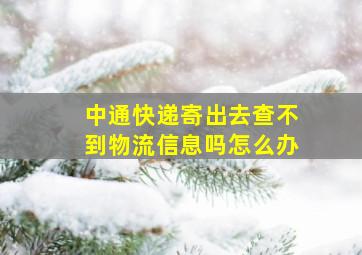 中通快递寄出去查不到物流信息吗怎么办